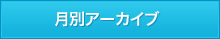 月別アーカイブ